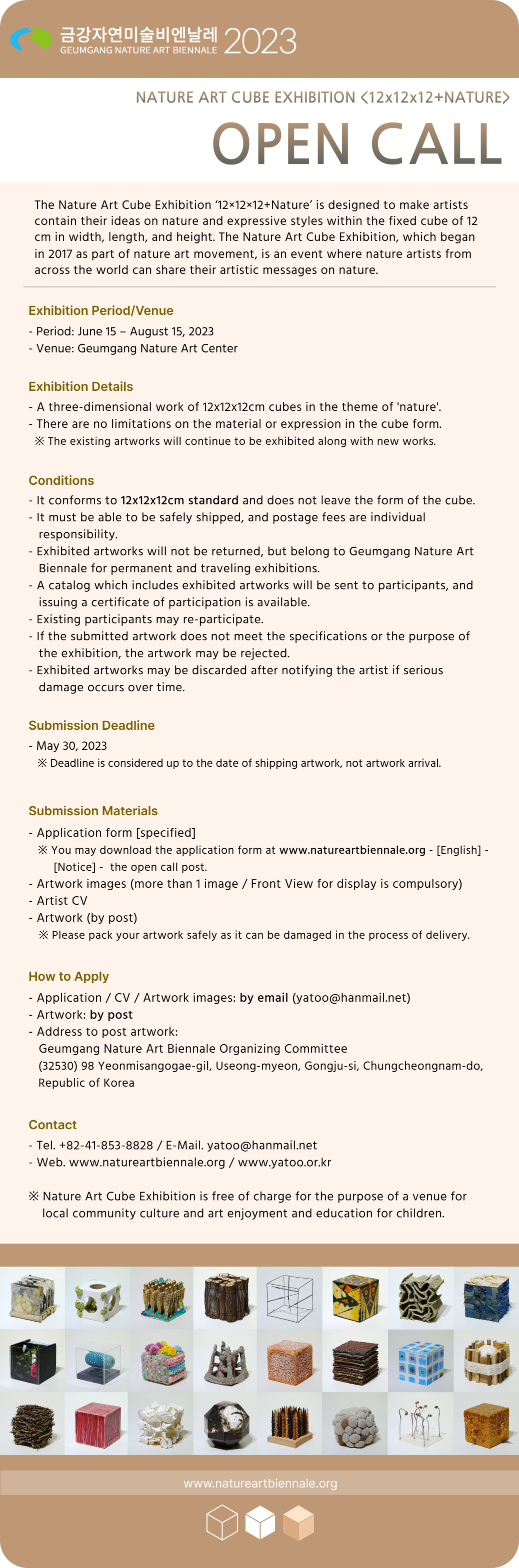 금강자연미술비엔날레 GEUMGANG NATURE ART BIENNALE 2023

NATURE ART CUBE EXHIBITION <12x12x12+NATURE>

OPEN CALL

The Nature Art Cube Exhibition '12×12×12+Nature' is designed to make artists contain their ideas on nature and expressive styles within the fixed cube of 12 cm in width, length, and height. The Nature Art Cube Exhibition, which began in 2017 as part of nature art movement, is an event where nature artists from across the world can share their artistic messages on nature.

Exhibition Period/Venue
- Period: June 15 – August 15, 2023
- Venue: Geumgang Nature Art Center

Exhibition Details
- A three-dimensional work of 12x12x12cm cubes in the theme of 'nature'.
- There are no limitations on the material or expression in the cube form.
※ The existing artworks will continue to be exhibited along with new works.

Conditions
- It conforms to 12x12x12cm standard and does not leave the form of the cube.
- It must be able to be safely shipped, and postage fees are individual responsibility.
- Exhibited artworks will not be returned, but belong to Geumgang Nature Art Biennale for permanent and traveling exhibitions.
- A catalog which includes exhibited artworks will be sent to participants, and issuing a certificate of participation is available.
- Existing participants may re-participate.
- If the submitted artwork does not meet the specifications or the purpose of the exhibition, the artwork may be rejected.
- Exhibited artworks may be discarded after notifying the artist if serious damage occurs over time.

Submission Deadline
- May 30, 2023
※ Deadline is considered up to the date of shipping artwork, not artwork arrival.

Submission Materials
- Application form [specified]
※ You may download the application form at www.natureartbiennale.org - [English] - [Notice] - the open call post.
- Artwork images (more than 1 image / Front View for display is compulsory)
- Artist CV
- Artwork (by post)
※ Please pack your artwork safely as it can be damaged in the process of delivery.

How to Apply
- Application / CV / Artwork images: by email (yatoo@hanmail.net)
- Artwork: by post
- Address to post artwork:
Geumgang Nature Art Biennale Organizing Committee
(32530) 98 Yeonmisangogae-gil, Useong-myeon, Gongju-si, Chungcheongnam-do, Republic of Korea

Contact
- Tel. +82-41-853-8828 / E-Mail. yatoo@hanmail.net
- Web. www.natureartbiennale.org / www.yatoo.or.kr

※ Nature Art Cube Exhibition is free of charge for the purpose of a venue for local community culture and art enjoyment and education for children.

www.natureartbiennale.org